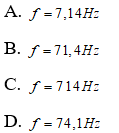 A. $f = 7,14Hz$

B. $f = 71,4Hz$

C. $f = 714Hz$

D. $f = 74,1Hz$